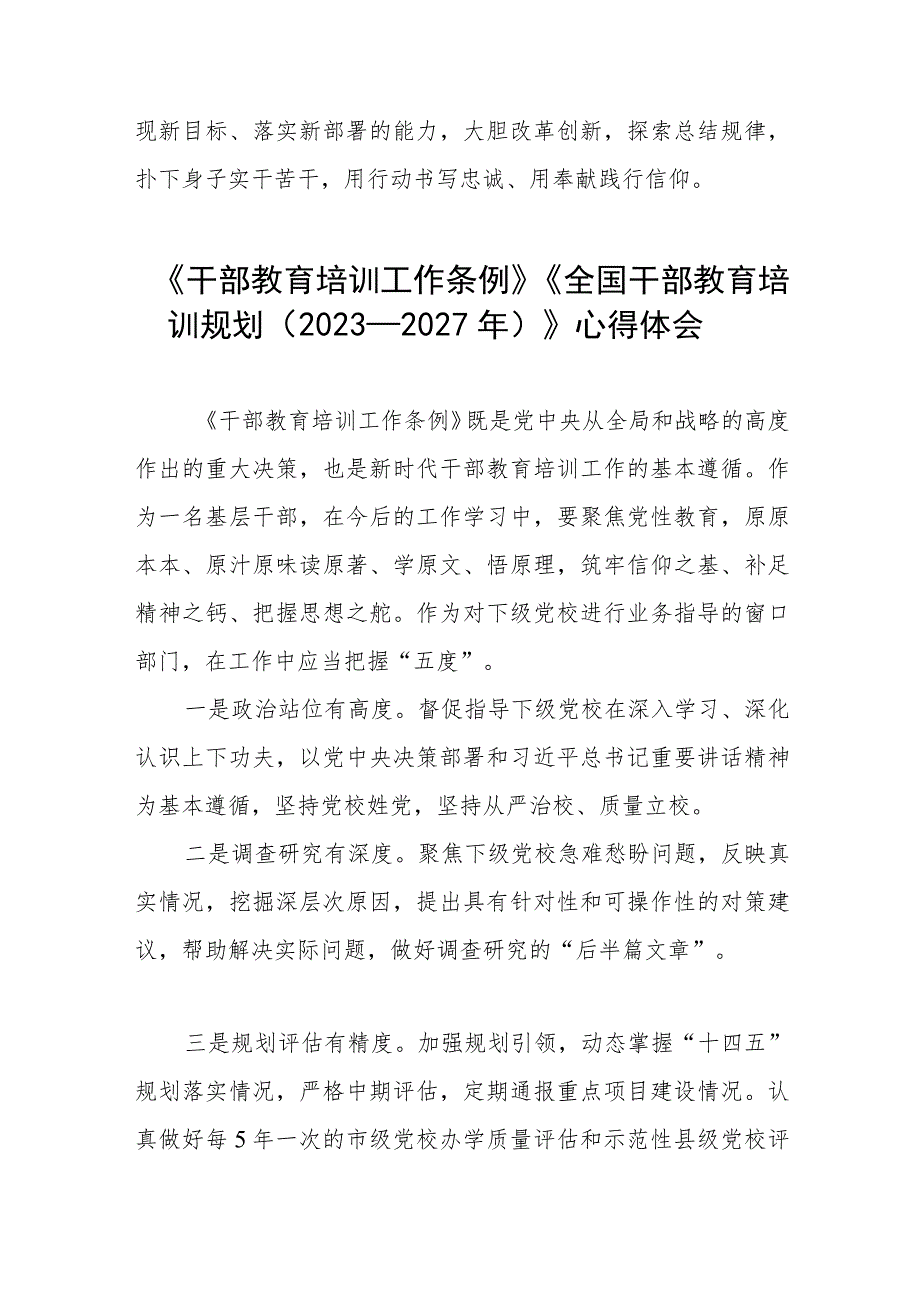 现新目标、落实新部署的能力，大胆改革创新，探索总结规律，扑下身子实干苦干，用行动书写忠诚、用奉献践行信仰。

《干部教育培训工作条例》《全国干部教育培训规划（2023—2027年）》心得体会

《干部教育培训工作条例》既是党中央从全局和战略的高度作出的重大决策，也是新时代干部教育培训工作的基本遵循。作为一名基层干部，在今后的工作学习中，要聚焦党性教育，原原本本、原汁原味读原著、学原文、悟原理，筑牢信仰之基、补足精神之钙、把握思想之舵。作为对下级党校进行业务指导的窗口部门，在工作中应当把握“五度”。

一是政治站位有高度。督促指导下级党校在深入学习、深化认识上下功夫，以党中央决策部署和习近平总书记重要讲话精神为基本遵循，坚持党校姓党，坚持从严治校、质量立校。

二是调查研究有深度。聚焦下级党校急难愁盼问题，反映真实情况，挖掘深层次原因，提出具有针对性和可操作性的对策建议，帮助解决实际问题，做好调查研究的“后半篇文章”。

三是规划评估有精度。加强规划引领，动态掌握“十四五”规划落实情况，严格中期评估，定期通报重点项目建设情况。认真做好每5年一次的市级党校办学质量评估和示范性县级党校评